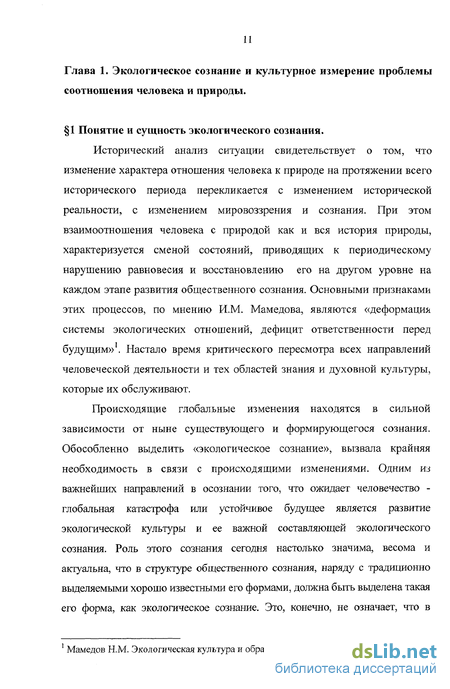 11

Глава 1. Экологическое сознание и культурное измерение проблемы соотношения человека и природы.

§1 Понятие и сущность экологического сознания.

Исторический анализ ситуации свидетельствует о том, что изменение характера отношения человека к природе на протяжении всего исторического периода перекликается с изменением исторической реальности, с изменением мировоззрения и сознания. При этом взаимоотношения человека с природой как и вся история природы, характеризуется сменой состояний, приводящих к периодическому нарушению равновесия и восстановлению его на другом уровне на каждом этапе развития общественного сознания. Основными признаками этих процессов, по мнению И.М. Мамедова, являются «деформация системы экологических отношений, дефицит ответственности перед будущим»$^1$. Настало время критического пересмотра всех направлений человеческой деятельности и тех областей знания и духовной культуры, которые их обслуживают.

Происходящие глобальные изменения находятся в сильной зависимости от ныне существующего и формирующегося сознания. Обособленно выделить «экологическое сознание», вызвала крайняя необходимость в связи с происходящими изменениями. Одним из важнейших направлений в осознании того, что ожидает человечество - глобальная катастрофа или устойчивое будущее является развитие экологической культуры и ее важной составляющей экологического сознания. Роль этого сознания сегодня настолько значима, весома и актуальна, что в структуре общественного сознания, наряду с традиционно выделяемыми хорошо известными его формами, должна быть выделена такая его форма, как экологическое сознание. Это, конечно, не означает, что в

$^1$ Мамедов Н.М. Экологическая культура и обра

dsLib.net
библиотека диссертаций